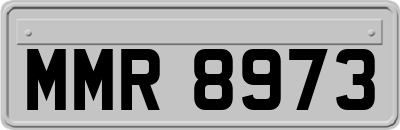 MMR 8973